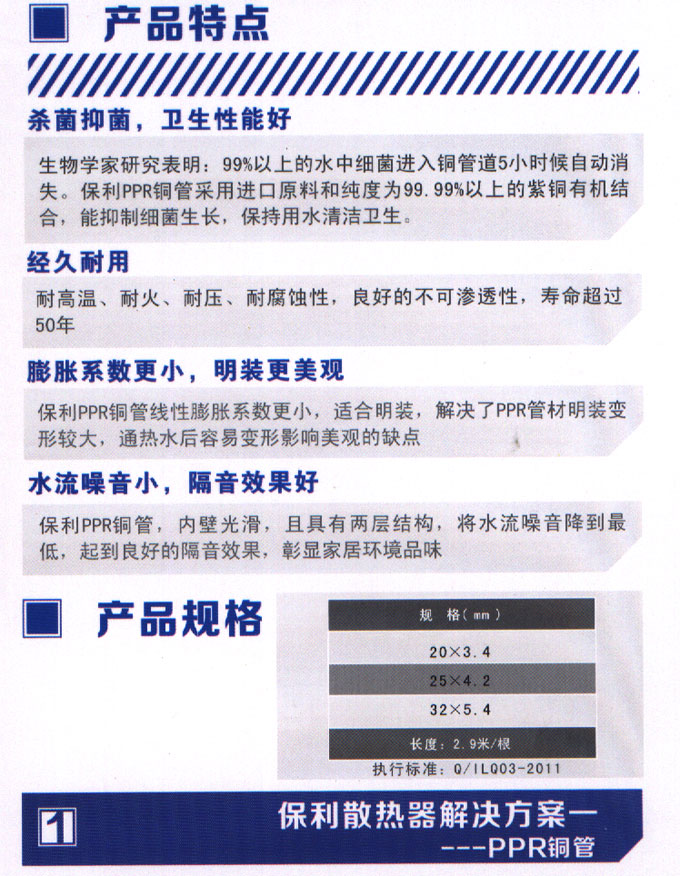 产品特点

杀菌抑菌，卫生性能好

生物学家研究表明：99%以上的水中细菌进入铜管道5小时候自动消失。保利PPR铜管采用进口原料和纯度为99.99%以上的紫铜有机结合，能抑制细菌生长，保持用水清洁卫生。

经久耐用

耐高温、耐火、耐压、耐腐蚀性，良好的不可渗透性，寿命超过50年

膨胀系数更小，明装更美观

保利PPR铜管线性膨胀系数更小，适合明装，解决了PPR管材明装变形较大，通热水后容易变形影响美观的缺点

水流噪音小，隔音效果好

保利PPR铜管，内壁光滑，且具有两层结构，将水流噪音降到最低，起到良好的隔音效果，彰显家居环境品味

产品规格

| 规 格（mm） |
|---|
| 20×3.4 |
| 25×4.2 |
| 32×5.4 |
| 长度：2.9米/根 |

执行标准：Q/ILQ03-2011

1

保利散热器解决方案一
---PPR铜管